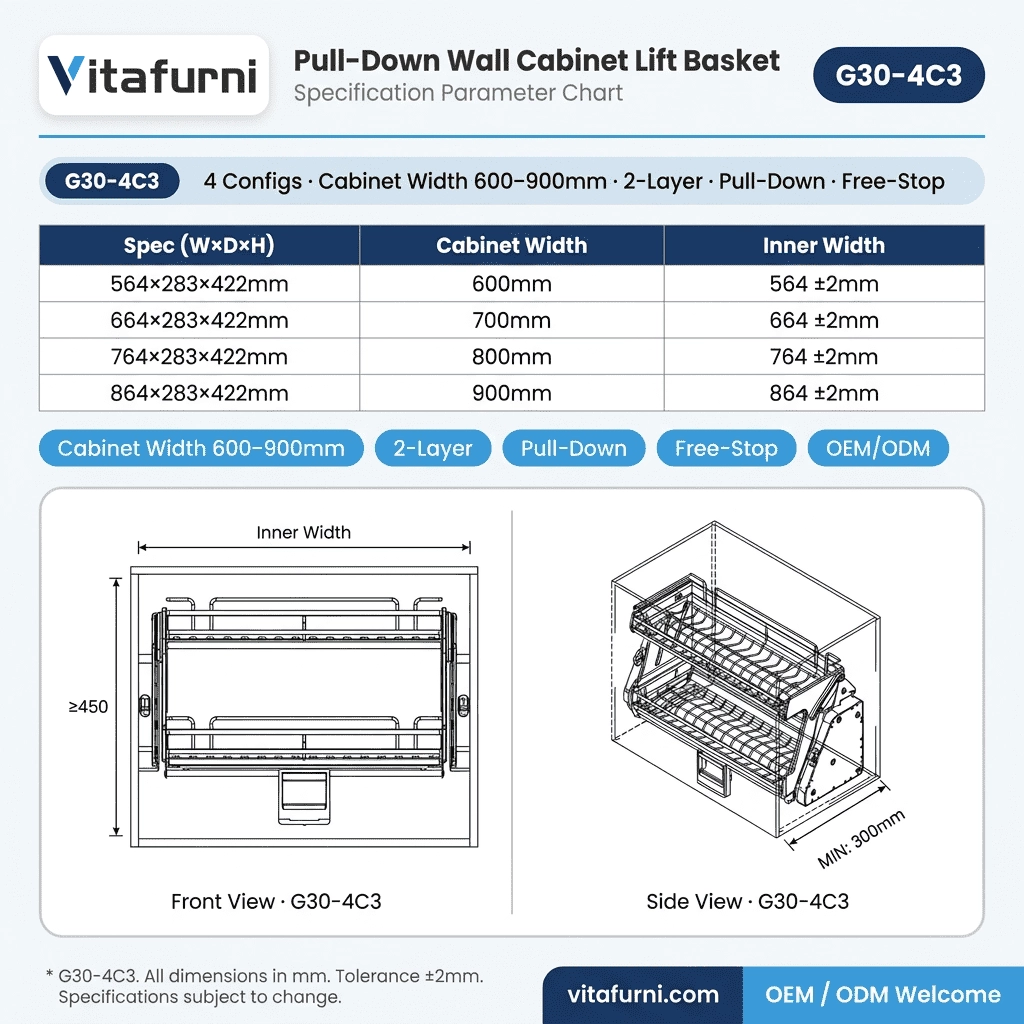 Vitafurni

Pull-Down Wall Cabinet Lift Basket
Specification Parameter Chart

G30-4C3

G30-4C3 4 Configs · Cabinet Width 600-900mm · 2-Layer · Pull-Down · Free-Stop

| Spec (W×D×H) | Cabinet Width | Inner Width |
|---|---|---|
| 564×283×422mm | 600mm | 564 ±2mm |
| 664×283×422mm | 700mm | 664 ±2mm |
| 764×283×422mm | 800mm | 764 ±2mm |
| 864×283×422mm | 900mm | 864 ±2mm |

Cabinet Width 600-900mm 2-Layer Pull-Down Free-Stop OEM/ODM

Inner Width

≥450

Front View · G30-4C3

MIN: 300mm

Side View · G30-4C3

* G30-4C3. All dimensions in mm. Tolerance ±2mm. Specifications subject to change.

vitafurni.com OEM / ODM Welcome